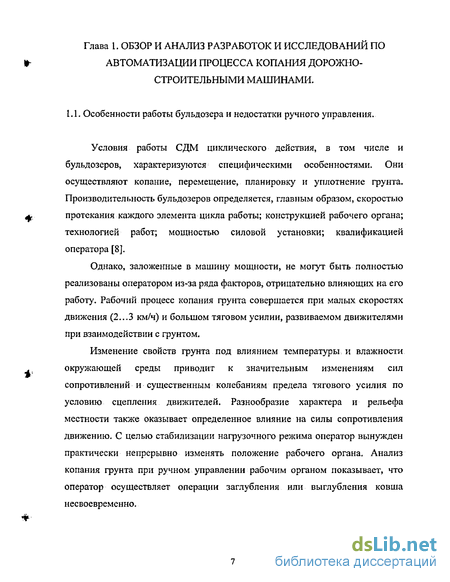 Глава 1. ОБЗОР И АНАЛИЗ РАЗРАБОТОК И ИССЛЕДОВАНИЙ ПО АВТОМАТИЗАЦИИ ПРОЦЕССА КОПАНИЯ ДОРОЖНО-СТРОИТЕЛЬНЫМИ МАШИНАМИ.

1.1. Особенности работы бульдозера и недостатки ручного управления.

Условия работы СДМ циклического действия, в том числе и бульдозеров, характеризуются специфическими особенностями. Они осуществляют копание, перемещение, планировку и уплотнение грунта. Производительность бульдозеров определяется, главным образом, скоростью протекания каждого элемента цикла работы; конструкцией рабочего органа; технологией работ; мощностью силовой установки; квалификацией оператора [8].

Однако, заложенные в машину мощности, не могут быть полностью реализованы оператором из-за ряда факторов, отрицательно влияющих на его работу. Рабочий процесс копания грунта совершается при малых скоростях движения (2…3 км/ч) и большом тяговом усилии, развиваемом движителями при взаимодействии с грунтом.

Изменение свойств грунта под влиянием температуры и влажности окружающей среды приводит к значительным изменениям сил сопротивлений и существенным колебаниям предела тягового усилия по условию сцепления движителей. Разнообразие характера и рельефа местности также оказывает определенное влияние на силы сопротивления движению. С целью стабилизации нагрузочного режима оператор вынужден практически непрерывно изменять положение рабочего органа. Анализ копания грунта при ручном управлении рабочим органом показывает, что оператор осуществляет операции заглубления или выглубления ковша несвоевременно.

7

dsLib.net
библиотека диссертаций